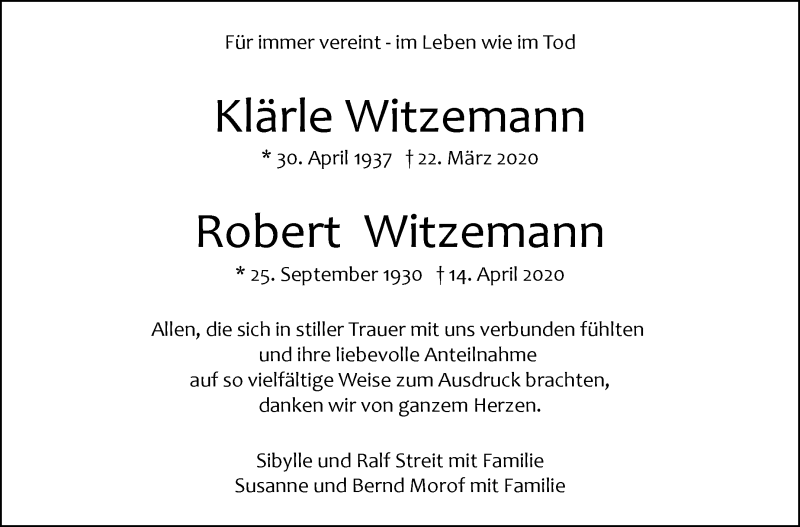 Für immer vereint - im Leben wie im Tod

Klärle Witzemann

* 30. April 1937 † 22. März 2020

Robert Witzemann

* 25. September 1930 † 14. April 2020

Allen, die sich in stiller Trauer mit uns verbunden fühlten und ihre liebevolle Anteilnahme auf so vielfältige Weise zum Ausdruck brachten, danken wir von ganzem Herzen.

Sibylle und Ralf Streit mit Familie
Susanne und Bernd Morof mit Familie